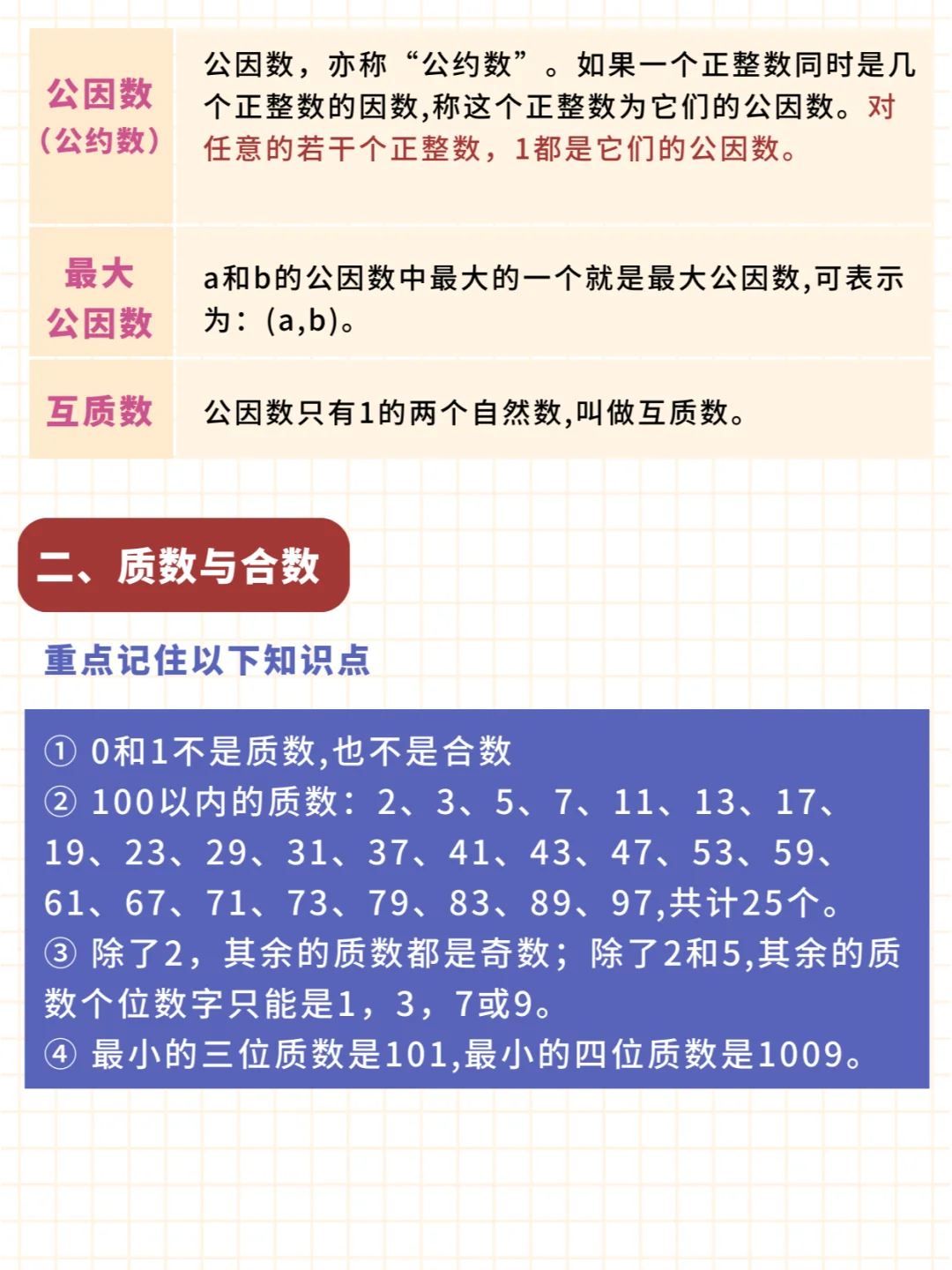 | 公因数（公约数） | 公因数，亦称“公约数”。如果一个正整数同时是几个正整数的因数,称这个正整数为它们的公因数。对任意的若干个正整数，1都是它们的公因数。 |
|---|---|
| 最大公因数 | a和b的公因数中最大的一个就是最大公因数,可表示为：(a,b)。 |
| 互质数 | 公因数只有1的两个自然数,叫做互质数。 |

二、质数与合数

重点记住以下知识点

① 0和1不是质数,也不是合数
② 100以内的质数：2、3、5、7、11、13、17、19、23、29、31、37、41、43、47、53、59、61、67、71、73、79、83、89、97,共计25个。
③ 除了2，其余的质数都是奇数；除了2和5,其余的质数个位数字只能是1，3，7或9。
④ 最小的三位质数是101,最小的四位质数是1009。